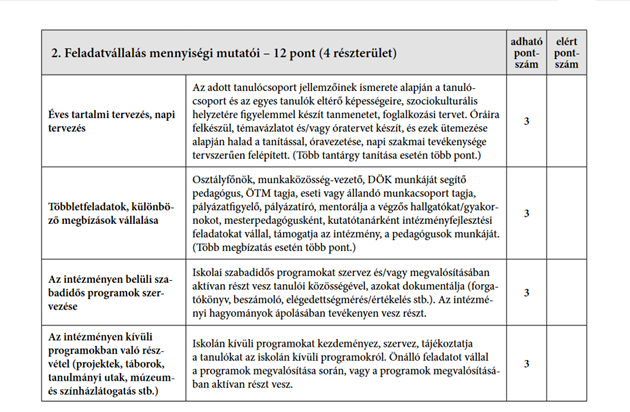 | 2. Feladatvállalás mennyiségi mutatói – 12 pont (4 részterület) | | adható pontszám | elért pontszám |
|---|---|---|---|
| Éves tartalmi tervezés, napi tervezés | Az adott tanulócsoport jellemzőinek ismerete alapján a tanulócsoport és az egyes tanulók eltérő képességeire, szociokulturális helyzetére figyelemmel készít tanmenetet, foglalkozási tervet. Óráira felkészül, témavázlatot és/vagy óratervet készít, és ezek ütemezése alapján halad a tanítással, óravezetése, napi szakmai tevékenysége tervszerűen felépített. (Több tantárgy tanítása esetén több pont.) | 3 | |
| Többletfeladatok, különböző megbízások vállalása | Osztályfőnök, munkaközösség-vezető, DÖK munkáját segítő pedagógus, ÖTM tagja, eseti vagy állandó munkacsoport tagja, pályázatfigyelő, pályázatíró, mentorálja a végzős hallgatókat/gyakornokot, mesterpedagógusként, kutatótanárként intézményfejlesztési feladatokat vállal, támogatja az intézmény, a pedagógusok munkáját. (Több megbízatás esetén több pont.) | 3 | |
| Az intézményen belüli szabadidős programok szervezése | Iskolai szabadidős programokat szervez és/vagy megvalósításában aktívan részt vesz tanulói közösségével, azokat dokumentálja (forgatókönyv, beszámoló, elégedettségmérés/értékelés stb.). Az intézményi hagyományok ápolásában tevékenyen vesz részt. | 3 | |
| Az intézményen kívüli programokban való részvétel (projektek, táborok, tanulmányi utak, múzeum- és színházlátogatás stb.) | Iskolán kívüli programokat kezdeményez, szervez, tájékoztatja a tanulókat az iskolán kívüli programokról. Önálló feladatot vállal a programok megvalósítása során, vagy a programok megvalósításában aktívan részt vesz. | 3 | |